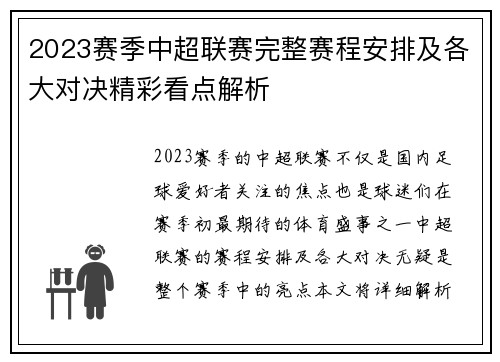 2023赛季中超联赛完整赛程安排及各大对决精彩看点解析

2023赛季的中超联赛不仅是国内足球爱好者关注的焦点也是球迷们在赛季初最期待的体育盛事之一中超联赛的赛程安排及各大对决无疑是整个赛季中的亮点本文将详细解析